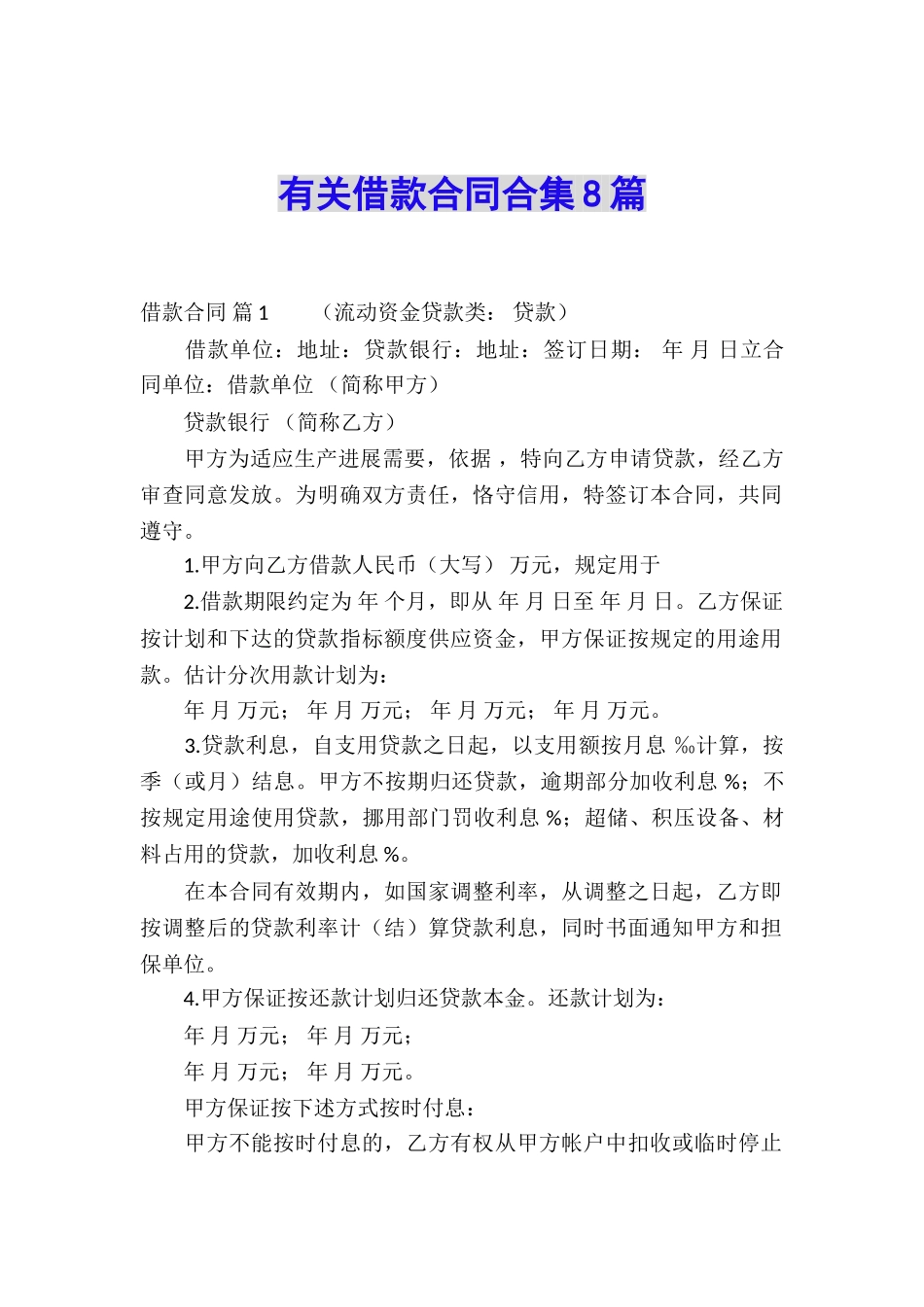 有关借款合同合集8篇

借款合同 篇1 （流动资金贷款类： 贷款）

借款单位：地址：贷款银行：地址：签订日期： 年 月 日立合同单位：借款单位 （简称甲方）

贷款银行 （简称乙方）

甲方为适应生产进展需要，依据 ，特向乙方申请贷款，经乙方审查同意发放。为明确双方责任，恪守信用，特签订本合同，共同遵守。

1.甲方向乙方借款人民币（大写） 万元，规定用于

2.借款期限约定为 年 个月，即从 年 月 日至 年 月 日。乙方保证按计划和下达的贷款指标额度供应资金，甲方保证按规定的用途用款。估计分次用款计划为：

年 月 万元； 年 月 万元； 年 月 万元； 年 月 万元。

3.贷款利息，自支用贷款之日起，以支用额按月息 ‰计算，按季（或月）结息。甲方不按期归还贷款，逾期部分加收利息 %；不按规定用途使用贷款，挪用部门罚收利息 %；超储、积压设备、材料占用的贷款，加收利息 %。

在本合同有效期内，如国家调整利率，从调整之日起，乙方即按调整后的贷款利率计（结）算贷款利息，同时书面通知甲方和担保单位。

4.甲方保证按还款计划归还贷款本金。还款计划为：

年 月 万元； 年 月 万元；

年 月 万元； 年 月 万元。

甲方保证按下述方式按时付息：

甲方不能按时付息的，乙方有权从甲方帐户中扣收或临时停止